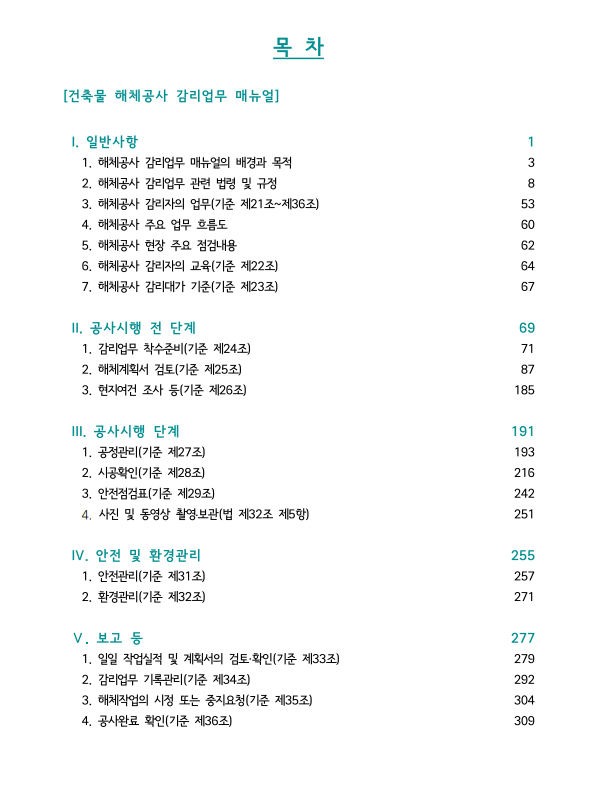 목 차

[건축물 해체공사 감리업무 매뉴얼]

I. 일반사항 1
1. 해체공사 감리업무 매뉴얼의 배경과 목적 3
2. 해체공사 감리업무 관련 법령 및 규정 8
3. 해체공사 감리자의 업무(기준 제21조~제36조) 53
4. 해체공사 주요 업무 흐름도 60
5. 해체공사 현장 주요 점검내용 62
6. 해체공사 감리자의 교육(기준 제22조) 64
7. 해체공사 감리대가 기준(기준 제23조) 67

II. 공사시행 전 단계 69
1. 감리업무 착수준비(기준 제24조) 71
2. 해체계획서 검토(기준 제25조) 87
3. 현지여건 조사 등(기준 제26조) 185

III. 공사시행 단계 191
1. 공정관리(기준 제27조) 193
2. 시공확인(기준 제28조) 216
3. 안전점검표(기준 제29조) 242
4. 사진 및 동영상 촬영·보관(법 제32조 제5항) 251

IV. 안전 및 환경관리 255
1. 안전관리(기준 제31조) 257
2. 환경관리(기준 제32조) 271

V. 보고 등 277
1. 일일 작업실적 및 계획서의 검토·확인(기준 제33조) 279
2. 감리업무 기록관리(기준 제34조) 292
3. 해체작업의 시정 또는 중지요청(기준 제35조) 304
4. 공사완료 확인(기준 제36조) 309